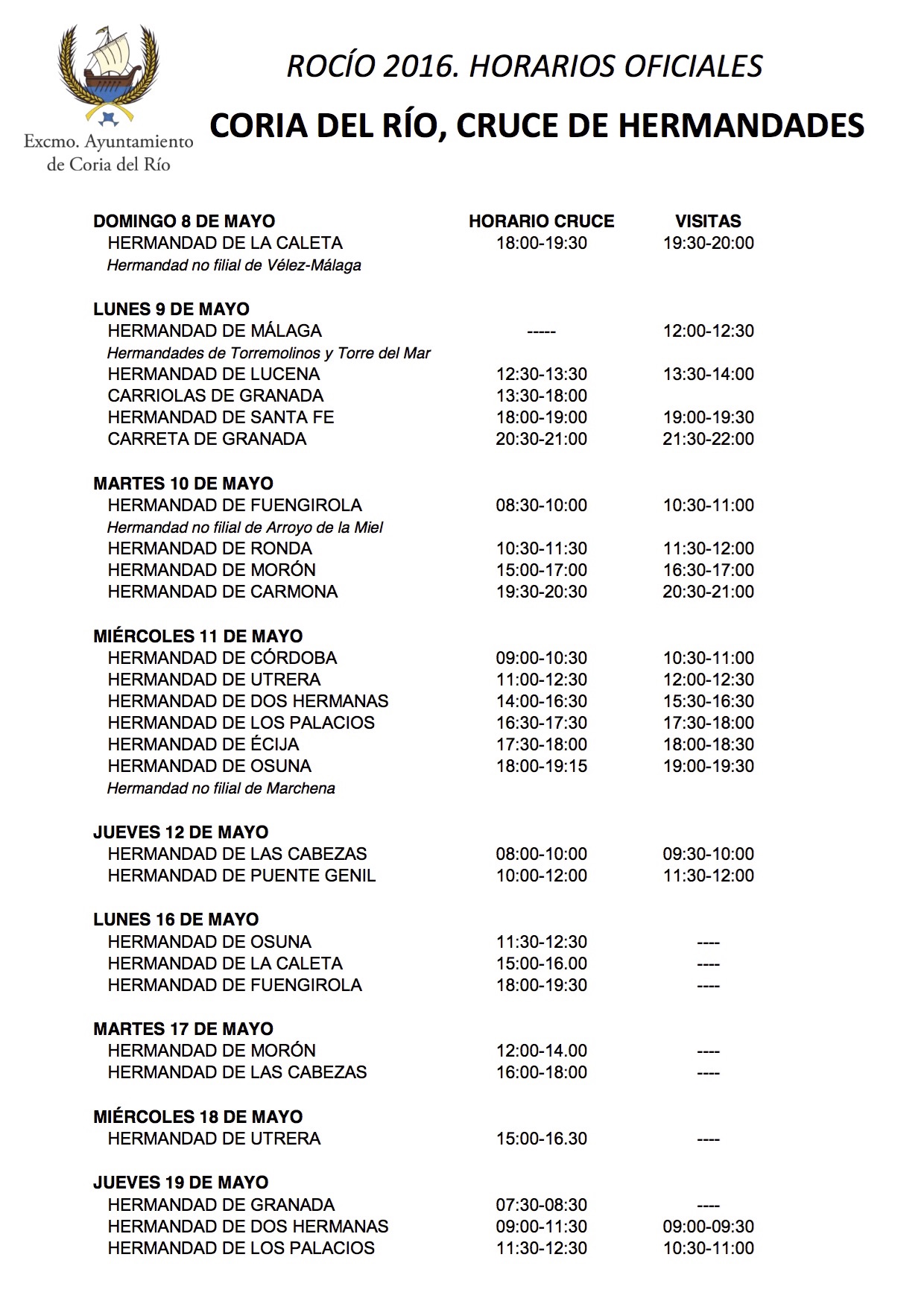 Excmo. Ayuntamiento de Coria del Río

ROCÍO 2016. HORARIOS OFICIALES

CORIA DEL RÍO, CRUCE DE HERMANDADES

| DOMINGO 8 DE MAYO | HORARIO CRUCE | VISITAS |
|---|---|---|
| HERMANDAD DE LA CALETA | 18:00-19:30 | 19:30-20:00 |
| Hermandad no filial de Vélez-Málaga | | |
| LUNES 9 DE MAYO | | |
| HERMANDAD DE MÁLAGA | ----- | 12:00-12:30 |
| Hermandades de Torremolinos y Torre del Mar | | |
| HERMANDAD DE LUCENA | 12:30-13:30 | 13:30-14:00 |
| CARRIOLAS DE GRANADA | 13:30-18:00 | |
| HERMANDAD DE SANTA FE | 18:00-19:00 | 19:00-19:30 |
| CARRETA DE GRANADA | 20:30-21:00 | 21:30-22:00 |
| MARTES 10 DE MAYO | | |
| HERMANDAD DE FUENGIROLA | 08:30-10:00 | 10:30-11:00 |
| Hermandad no filial de Arroyo de la Miel | | |
| HERMANDAD DE RONDA | 10:30-11:30 | 11:30-12:00 |
| HERMANDAD DE MORÓN | 15:00-17:00 | 16:30-17:00 |
| HERMANDAD DE CARMONA | 19:30-20:30 | 20:30-21:00 |
| MIÉRCOLES 11 DE MAYO | | |
| HERMANDAD DE CÓRDOBA | 09:00-10:30 | 10:30-11:00 |
| HERMANDAD DE UTRERA | 11:00-12:30 | 12:00-12:30 |
| HERMANDAD DE DOS HERMANAS | 14:00-16:30 | 15:30-16:30 |
| HERMANDAD DE LOS PALACIOS | 16:30-17:30 | 17:30-18:00 |
| HERMANDAD DE ÉCIJA | 17:30-18:00 | 18:00-18:30 |
| HERMANDAD DE OSUNA | 18:00-19:15 | 19:00-19:30 |
| Hermandad no filial de Marchena | | |
| JUEVES 12 DE MAYO | | |
| HERMANDAD DE LAS CABEZAS | 08:00-10:00 | 09:30-10:00 |
| HERMANDAD DE PUENTE GENIL | 10:00-12:00 | 11:30-12:00 |
| LUNES 16 DE MAYO | | |
| HERMANDAD DE OSUNA | 11:30-12:30 | ---- |
| HERMANDAD DE LA CALETA | 15:00-16.00 | ---- |
| HERMANDAD DE FUENGIROLA | 18:00-19:30 | ---- |
| MARTES 17 DE MAYO | | |
| HERMANDAD DE MORÓN | 12:00-14.00 | ---- |
| HERMANDAD DE LAS CABEZAS | 16:00-18:00 | ---- |
| MIÉRCOLES 18 DE MAYO | | |
| HERMANDAD DE UTRERA | 15:00-16.30 | ---- |
| JUEVES 19 DE MAYO | | |
| HERMANDAD DE GRANADA | 07:30-08:30 | ---- |
| HERMANDAD DE DOS HERMANAS | 09:00-11:30 | 09:00-09:30 |
| HERMANDAD DE LOS PALACIOS | 11:30-12:30 | 10:30-11:00 |